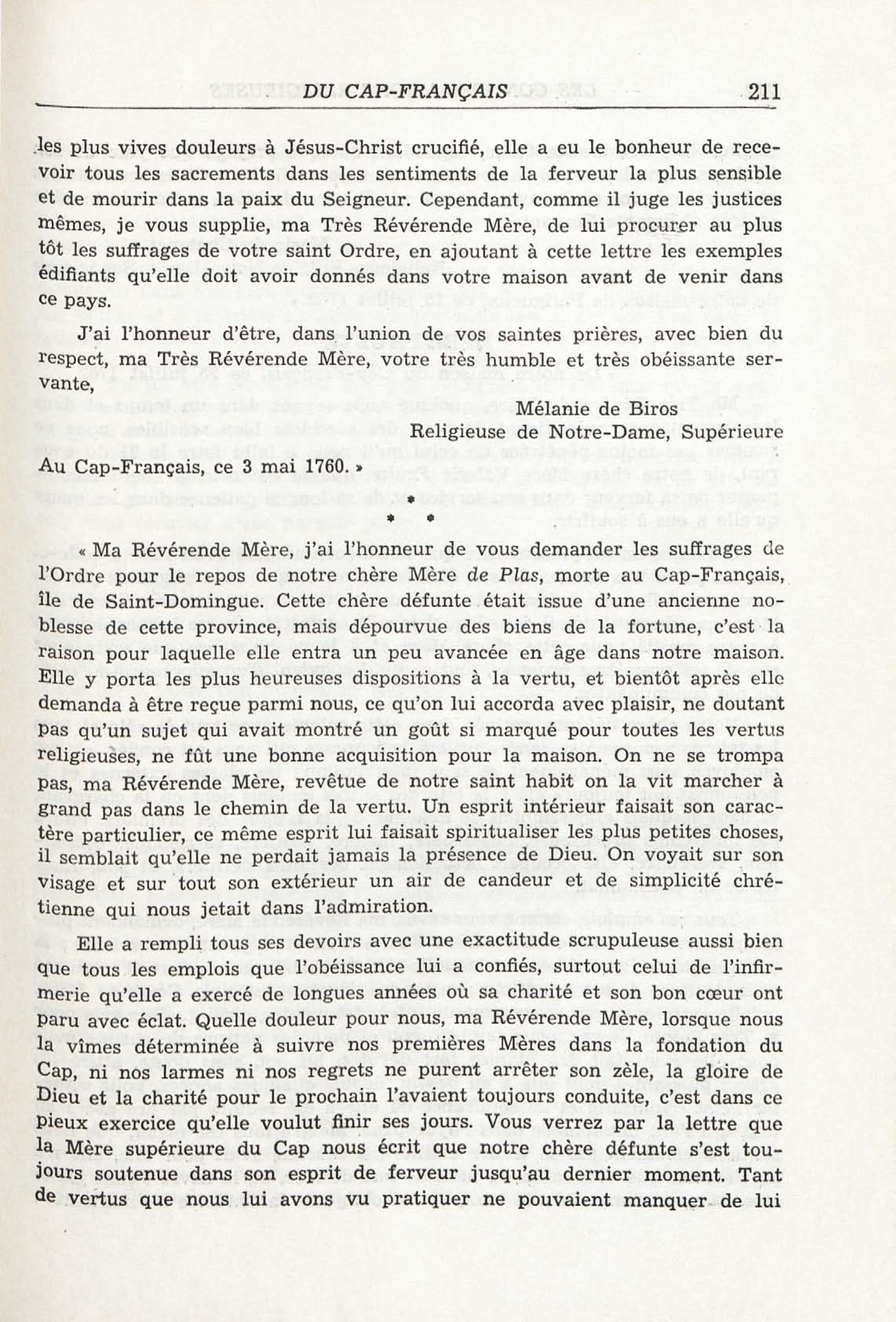 DU CAP-FRANÇAIS 211

les plus vives douleurs à Jésus-Christ crucifié, elle a eu le bonheur de recevoir tous les sacrements dans les sentiments de la ferveur la plus sensible et de mourir dans la paix du Seigneur. Cependant, comme il juge les justices mêmes, je vous supplie, ma Très Révérende Mère, de lui procurer au plus tôt les suffrages de votre saint Ordre, en ajoutant à cette lettre les exemples édifiants qu'elle doit avoir donnés dans votre maison avant de venir dans ce pays.

J'ai l'honneur d'être, dans l'union de vos saintes prières, avec bien du respect, ma Très Révérende Mère, votre très humble et très obéissante servante,

Mélanie de Biros
Religieuse de Notre-Dame, Supérieure

Au Cap-Français, ce 3 mai 1760. »

* * *

« Ma Révérende Mère, j'ai l'honneur de vous demander les suffrages de l'Ordre pour le repos de notre chère Mère de Plas, morte au Cap-Français, île de Saint-Domingue. Cette chère défunte était issue d'une ancienne noblesse de cette province, mais dépourvue des biens de la fortune, c'est la raison pour laquelle elle entra un peu avancée en âge dans notre maison. Elle y porta les plus heureuses dispositions à la vertu, et bientôt après elle demanda à être reçue parmi nous, ce qu'on lui accorda avec plaisir, ne doutant pas qu'un sujet qui avait montré un goût si marqué pour toutes les vertus religieuses, ne fût une bonne acquisition pour la maison. On ne se trompa pas, ma Révérende Mère, revêtue de notre saint habit on la vit marcher à grand pas dans le chemin de la vertu. Un esprit intérieur faisait son caractère particulier, ce même esprit lui faisait spiritualiser les plus petites choses, il semblait qu'elle ne perdait jamais la présence de Dieu. On voyait sur son visage et sur tout son extérieur un air de candeur et de simplicité chrétienne qui nous jetait dans l'admiration.

Elle a rempli tous ses devoirs avec une exactitude scrupuleuse aussi bien que tous les emplois que l'obéissance lui a confiés, surtout celui de l'infirmerie qu'elle a exercé de longues années où sa charité et son bon cœur ont paru avec éclat. Quelle douleur pour nous, ma Révérende Mère, lorsque nous la vîmes déterminée à suivre nos premières Mères dans la fondation du Cap, ni nos larmes ni nos regrets ne purent arrêter son zèle, la gloire de Dieu et la charité pour le prochain l'avaient toujours conduite, c'est dans ce pieux exercice qu'elle voulut finir ses jours. Vous verrez par la lettre que la Mère supérieure du Cap nous écrit que notre chère défunte s'est toujours soutenue dans son esprit de ferveur jusqu'au dernier moment. Tant de vertus que nous lui avons vu pratiquer ne pouvaient manquer de lui